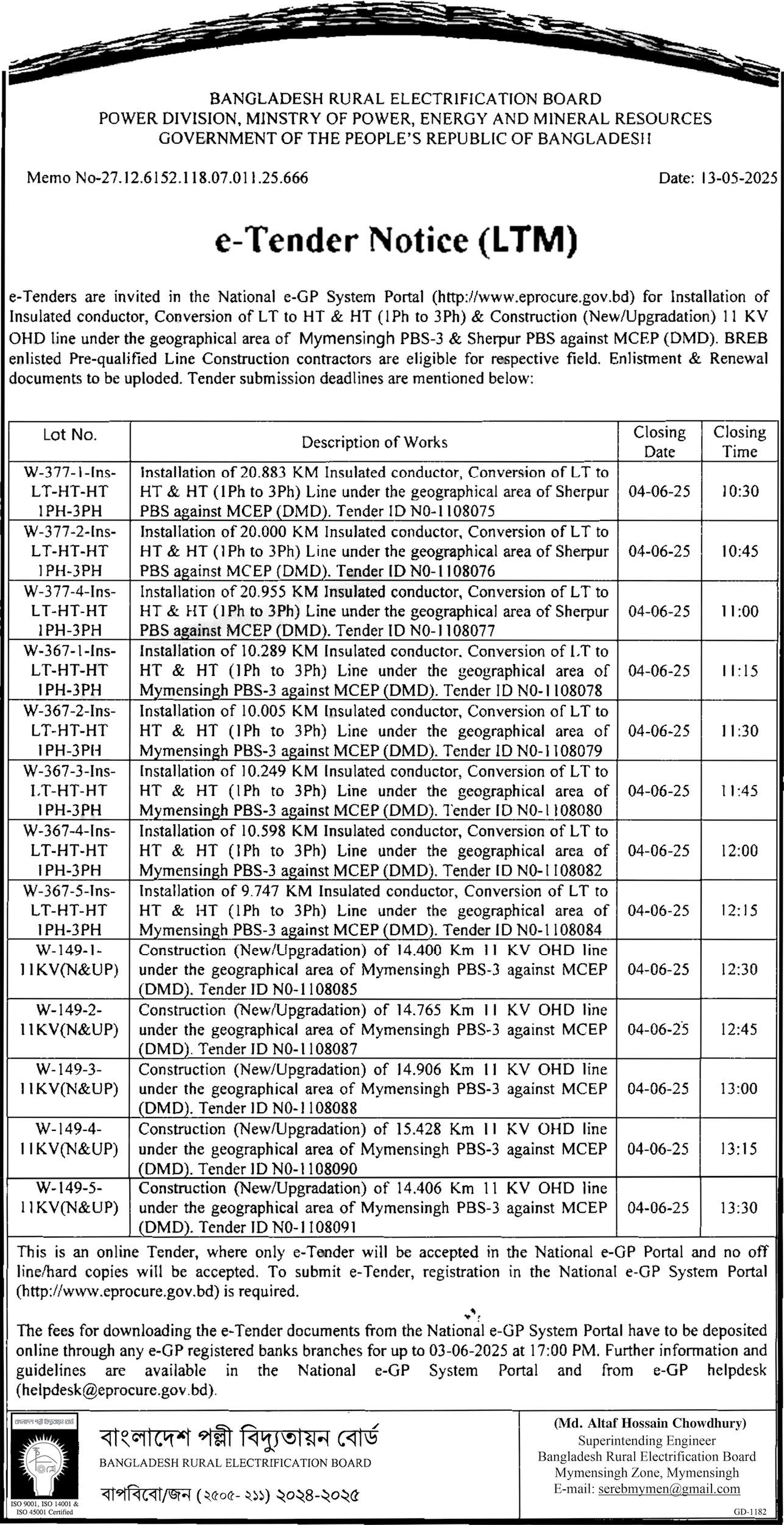 BANGLADESH RURAL ELECTRIFICATION BOARD
POWER DIVISION, MINSTRY OF POWER, ENERGY AND MINERAL RESOURCES
GOVERNMENT OF THE PEOPLE'S REPUBLIC OF BANGLADESH

Memo No-27.12.6152.118.07.011.25.666

Date: 13-05-2025

e-Tender Notice (LTM)

e-Tenders are invited in the National e-GP System Portal (http://www.eprocure.gov.bd) for Installation of Insulated conductor, Conversion of LT to HT & HT (1Ph to 3Ph) & Construction (New/Upgradation) 11 KV OHD line under the geographical area of Mymensingh PBS-3 & Sherpur PBS against MCEP (DMD). BREB enlisted Pre-qualified Line Construction contractors are eligible for respective field. Enlistment & Renewal documents to be uploded. Tender submission deadlines are mentioned below:

| Lot No. | Description of Works | Closing Date | Closing Time |
|---|---|---|---|
| W-377-1-Ins-LT-HT-HT 1PH-3PH | Installation of 20.883 KM Insulated conductor, Conversion of LT to HT & HT (1Ph to 3Ph) Line under the geographical area of Sherpur PBS against MCEP (DMD). Tender ID N0-1108075 | 04-06-25 | 10:30 |
| W-377-2-Ins-LT-HT-HT 1PH-3PH | Installation of 20.000 KM Insulated conductor, Conversion of LT to HT & HT (1Ph to 3Ph) Line under the geographical area of Sherpur PBS against MCEP (DMD). Tender ID N0-1108076 | 04-06-25 | 10:45 |
| W-377-4-Ins-LT-HT-HT 1PH-3PH | Installation of 20.955 KM Insulated conductor, Conversion of LT to HT & HT (1Ph to 3Ph) Line under the geographical area of Sherpur PBS against MCEP (DMD). Tender ID N0-1108077 | 04-06-25 | 11:00 |
| W-367-1-Ins-LT-HT-HT 1PH-3PH | Installation of 10.289 KM Insulated conductor. Conversion of LT to HT & HT (1Ph to 3Ph) Line under the geographical area of Mymensingh PBS-3 against MCEP (DMD). Tender ID N0-1108078 | 04-06-25 | 11:15 |
| W-367-2-Ins-LT-HT-HT 1PH-3PH | Installation of 10.005 KM Insulated conductor, Conversion of LT to HT & HT (1Ph to 3Ph) Line under the geographical area of Mymensingh PBS-3 against MCEP (DMD). Tender ID N0-1108079 | 04-06-25 | 11:30 |
| W-367-3-Ins-LT-HT-HT 1PH-3PH | Installation of 10.249 KM Insulated conductor, Conversion of LT to HT & HT (1Ph to 3Ph) Line under the geographical area of Mymensingh PBS-3 against MCEP (DMD). Tender ID N0-1108080 | 04-06-25 | 11:45 |
| W-367-4-Ins-LT-HT-HT 1PH-3PH | Installation of 10.598 KM Insulated conductor, Conversion of LT to HT & HT (1Ph to 3Ph) Line under the geographical area of Mymensingh PBS-3 against MCEP (DMD). Tender ID N0-1108082 | 04-06-25 | 12:00 |
| W-367-5-Ins-LT-HT-HT 1PH-3PH | Installation of 9.747 KM Insulated conductor, Conversion of LT to HT & HT (1Ph to 3Ph) Line under the geographical area of Mymensingh PBS-3 against MCEP (DMD). Tender ID N0-1108084 | 04-06-25 | 12:15 |
| W-149-1-11KV(N&UP) | Construction (New/Upgradation) of 14.400 Km 11 KV OHD line under the geographical area of Mymensingh PBS-3 against MCEP (DMD). Tender ID N0-1108085 | 04-06-25 | 12:30 |
| W-149-2-11KV(N&UP) | Construction (New/Upgradation) of 14.765 Km 11 KV OHD line under the geographical area of Mymensingh PBS-3 against MCEP (DMD). Tender ID N0-1108087 | 04-06-25 | 12:45 |
| W-149-3-11KV(N&UP) | Construction (New/Upgradation) of 14.906 Km 11 KV OHD line under the geographical area of Mymensingh PBS-3 against MCEP (DMD). Tender ID N0-1108088 | 04-06-25 | 13:00 |
| W-149-4-11KV(N&UP) | Construction (New/Upgradation) of 15.428 Km 11 KV OHD line under the geographical area of Mymensingh PBS-3 against MCEP (DMD). Tender ID N0-1108090 | 04-06-25 | 13:15 |
| W-149-5-11KV(N&UP) | Construction (New/Upgradation) of 14.406 Km 11 KV OHD line under the geographical area of Mymensingh PBS-3 against MCEP (DMD). Tender ID N0-1108091 | 04-06-25 | 13:30 |

This is an online Tender, where only e-Tender will be accepted in the National e-GP Portal and no off line/hard copies will be accepted. To submit e-Tender, registration in the National e-GP System Portal (http://www.eprocure.gov.bd) is required.

The fees for downloading the e-Tender documents from the National e-GP System Portal have to be deposited online through any e-GP registered banks branches for up to 03-06-2025 at 17:00 PM. Further information and guidelines are available in the National e-GP System Portal and from e-GP helpdesk (helpdesk@eprocure.gov.bd).

বাংলাদেশ পল্লী বিদ্যুতায়ন বোর্ড
ISO 9001, ISO 14001 & ISO 45001 Certified
বাংলাদেশ পল্লী বিদ্যুতায়ন বোর্ড
BANGLADESH RURAL ELECTRIFICATION BOARD
বাপবিবো/জন (২৫০৫- ২১১) ২০২৪-২০২৫

(Md. Altaf Hossain Chowdhury)
Superintending Engineer
Bangladesh Rural Electrification Board
Mymensingh Zone, Mymensingh
E-mail: serebmymen@gmail.com

GD-1182